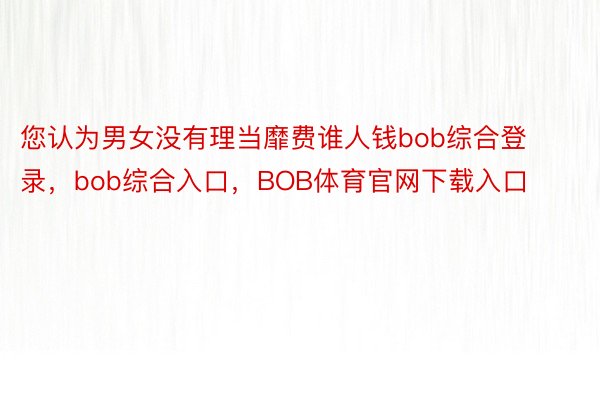 您认为男女没有理当靡费谁人钱bob综合登录，bob综合入口，BOB体育官网下载入口